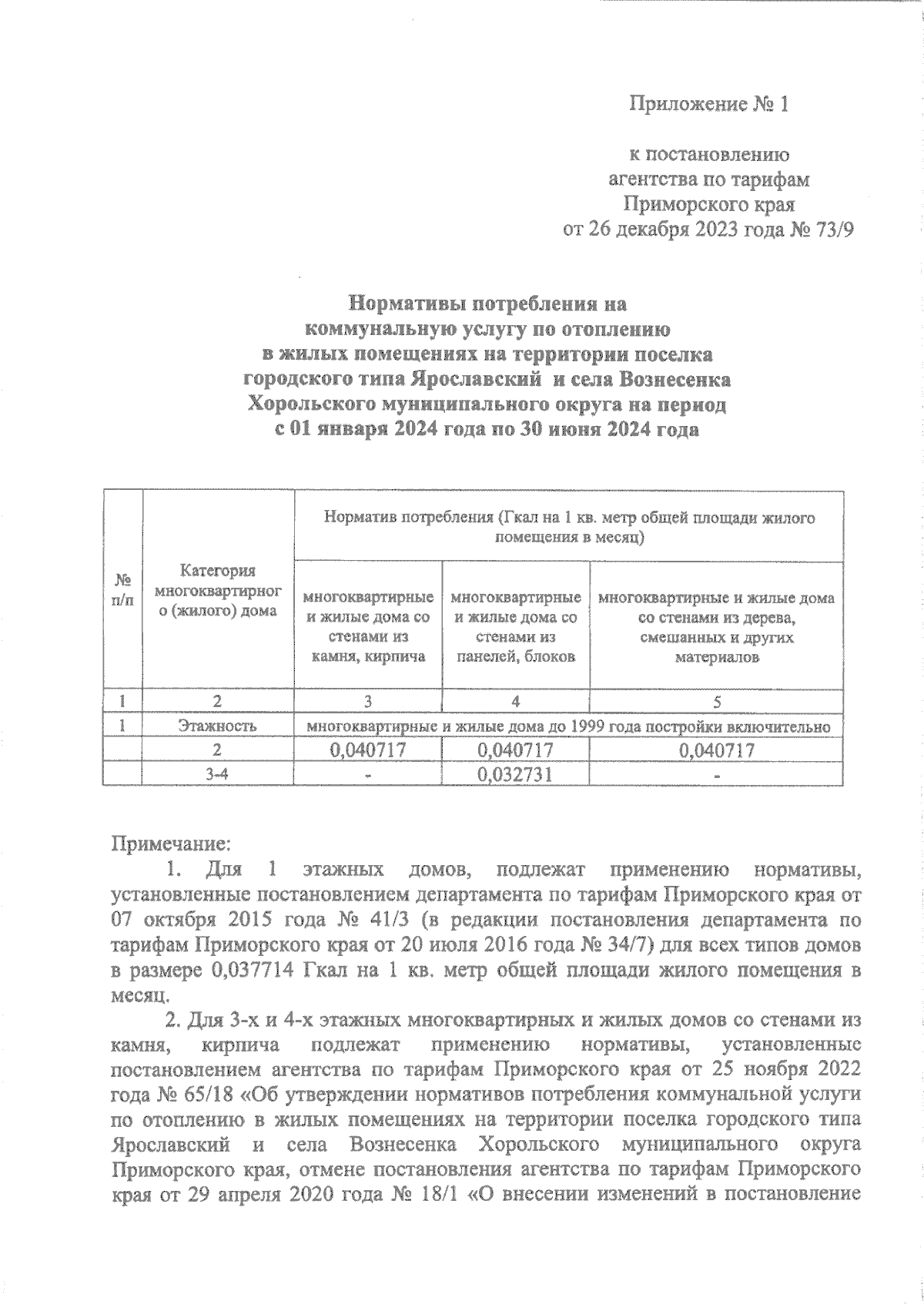 Приложение № 1

к постановлению
агентства по тарифам
Приморского края
от 26 декабря 2023 года № 73/9

Нормативы потребления на
коммунальную услугу по отоплению
в жилых помещениях на территории поселка
городского типа Ярославский и села Вознесенка
Хорольского муниципального округа на период
с 01 января 2024 года по 30 июня 2024 года

| № п/п | Категория многоквартирного (жилого) дома | Норматив потребления (Гкал на 1 кв. метр общей площади жилого помещения в месяц) | | |
|---|---|---|---|---|
| | | многоквартирные и жилые дома со стенами из камня, кирпича | многоквартирные и жилые дома со стенами из панелей, блоков | многоквартирные и жилые дома со стенами из дерева, смешанных и других материалов |
| 1 | 2 | 3 | 4 | 5 |
| 1 | Этажность | многоквартирные и жилые дома до 1999 года постройки включительно | | |
| | 2 | 0,040717 | 0,040717 | 0,040717 |
| | 3-4 | - | 0,032731 | - |

Примечание:

1. Для 1 этажных домов, подлежат применению нормативы, установленные постановлением департамента по тарифам Приморского края от 07 октября 2015 года № 41/3 (в редакции постановления департамента по тарифам Приморского края от 20 июля 2016 года № 34/7) для всех типов домов в размере 0,037714 Гкал на 1 кв. метр общей площади жилого помещения в месяц.

2. Для 3-х и 4-х этажных многоквартирных и жилых домов со стенами из камня, кирпича подлежат применению нормативы, установленные постановлением агентства по тарифам Приморского края от 25 ноября 2022 года № 65/18 «Об утверждении нормативов потребления коммунальной услуги по отоплению в жилых помещениях на территории поселка городского типа Ярославский и села Вознесенка Хорольского муниципального округа Приморского края, отмене постановления агентства по тарифам Приморского края от 29 апреля 2020 года № 18/1 «О внесении изменений в постановление